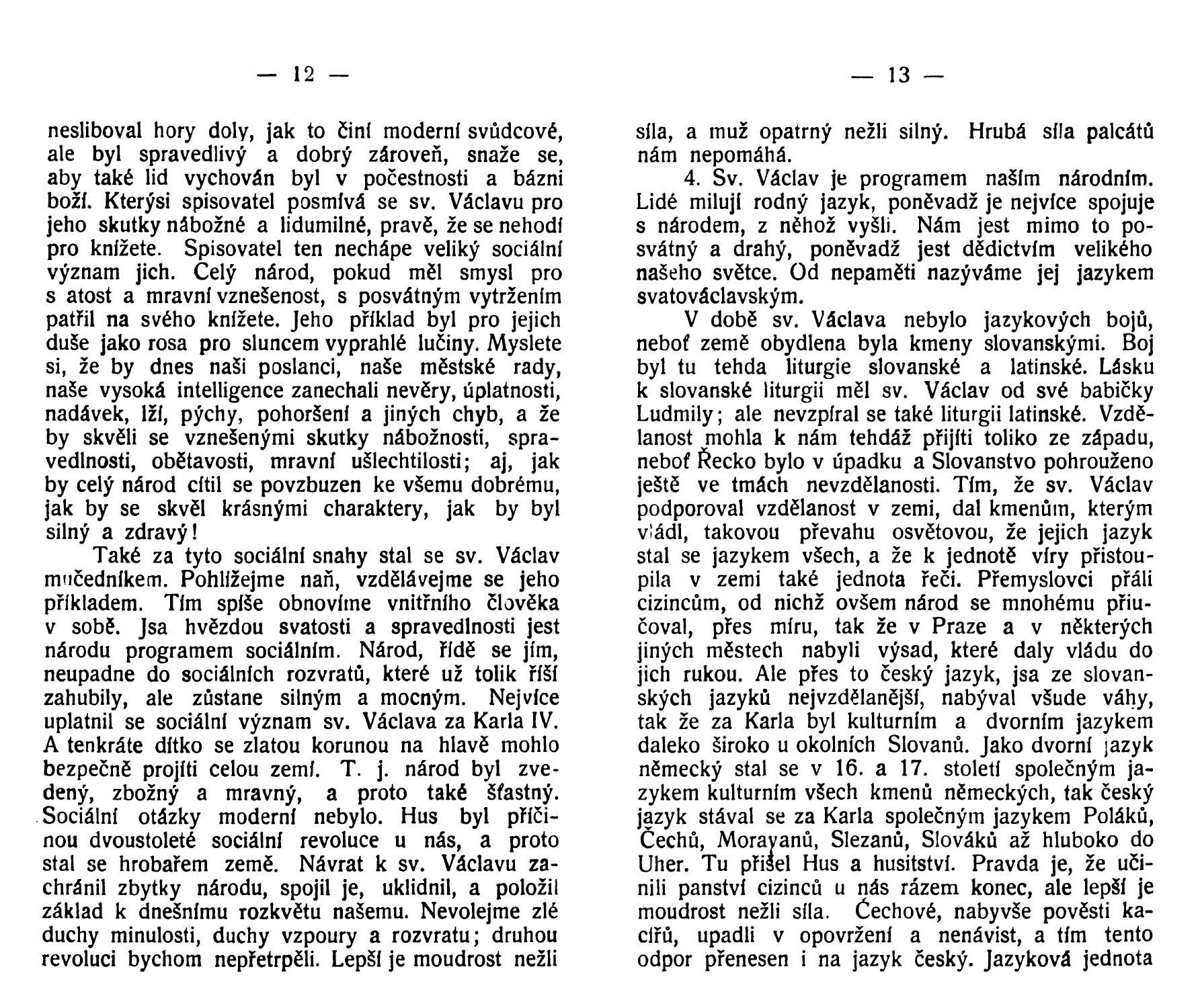 — 12 —

nesliboval hory doly, jak to činí moderní svůdcové, ale byl spravedlivý a dobrý zároveň, snaže se, aby také lid vychován byl v počestnosti a bázni boží. Kterýsi spisovatel posmívá se sv. Václavu pro jeho skutky nábožné a lidumilné, pravě, že se nehodí pro knížete. Spisovatel ten nechápe veliký sociální význam jich. Celý národ, pokud měl smysl pro s atost a mravní vznešenost, s posvátným vytržením patřil na svého knížete. Jeho příklad byl pro jejich duše jako rosa pro sluncem vyprahlé lučiny. Myslete si, že by dnes naši poslanci, naše městské rady, naše vysoká intelligence zanechali nevěry, úplatnosti, nadávek, lží, pýchy, pohoršení a jiných chyb, a že by skvěli se vznešenými skutky nábožnosti, spravedlnosti, obětavosti, mravní ušlechtilosti; aj, jak by celý národ cítil se povzbuzen ke všemu dobrému, jak by se skvěl krásnými charaktery, jak by byl silný a zdravý!

Také za tyto sociální snahy stal se sv. Václav mučedníkem. Pohlížejme naň, vzdělávejme se jeho příkladem. Tím spíše obnovíme vnitřního člověka v sobě. Jsa hvězdou svatosti a spravedlnosti jest národu programem sociálním. Národ, řídě se jím, neupadne do sociálních rozvratů, které už tolik říší zahubily, ale zůstane silným a mocným. Nejvíce uplatnil se sociální význam sv. Václava za Karla IV. A tenkráte dítko se zlatou korunou na hlavě mohlo bezpečně projíti celou zemí. T. j. národ byl zvedený, zbožný a mravný, a proto také šťastný. Sociální otázky moderní nebylo. Hus byl příčinou dvoustoleté sociální revoluce u nás, a proto stal se hrobařem země. Návrat k sv. Václavu zachránil zbytky národu, spojil je, uklidnil, a položil základ k dnešnímu rozkvětu našemu. Nevolejme zlé duchy minulosti, duchy vzpoury a rozvratu; druhou revoluci bychom nepřetrpěli. Lepší je moudrost nežli

— 13 —

síla, a muž opatrný nežli silný. Hrubá síla palcátů nám nepomáhá.

4. Sv. Václav je programem naším národním. Lidé milují rodný jazyk, poněvadž je nejvíce spojuje s národem, z něhož vyšli. Nám jest mimo to posvátný a drahý, poněvadž jest dědictvím velikého našeho světce. Od nepaměti nazýváme jej jazykem svatováclavským.

V době sv. Václava nebylo jazykových bojů, neboť země obydlena byla kmeny slovanskými. Boj byl tu tehda liturgie slovanské a latinské. Lásku k slovanské liturgii měl sv. Václav od své babičky Ludmily; ale nevzpíral se také liturgii latinské. Vzdělanost mohla k nám tehdáž přijíti toliko ze západu, neboť Řecko bylo v úpadku a Slovanstvo pohrouženo ještě ve tmách nevzdělanosti. Tím, že sv. Václav podporoval vzdělanost v zemi, dal kmenům, kterým vládl, takovou převahu osvětovou, že jejich jazyk stal se jazykem všech, a že k jednotě víry přistoupila v zemi také jednota řeči. Přemyslovci přáli cizincům, od nichž ovšem národ se mnohému přiučoval, přes míru, tak že v Praze a v některých jiných městech nabyli výsad, které daly vládu do jich rukou. Ale přes to český jazyk, jsa ze slovanských jazyků nejvzdělanější, nabýval všude váhy, tak že za Karla byl kulturním a dvorním jazykem daleko široko u okolních Slovanů. Jako dvorní jazyk německý stal se v 16. a 17. století společným jazykem kulturním všech kmenů německých, tak český jazyk stával se za Karla společným jazykem Poláků, Čechů, Moravanů, Slezanů, Slováků až hluboko do Uher. Tu přišel Hus a husitství. Pravda je, že učinili panství cizinců u nás rázem konec, ale lepší je moudrost nežli síla. Čechové, nabyvše pověsti kacířů, upadli v opovržení a nenávist, a tím tento odpor přenesen i na jazyk český. Jazyková jednota